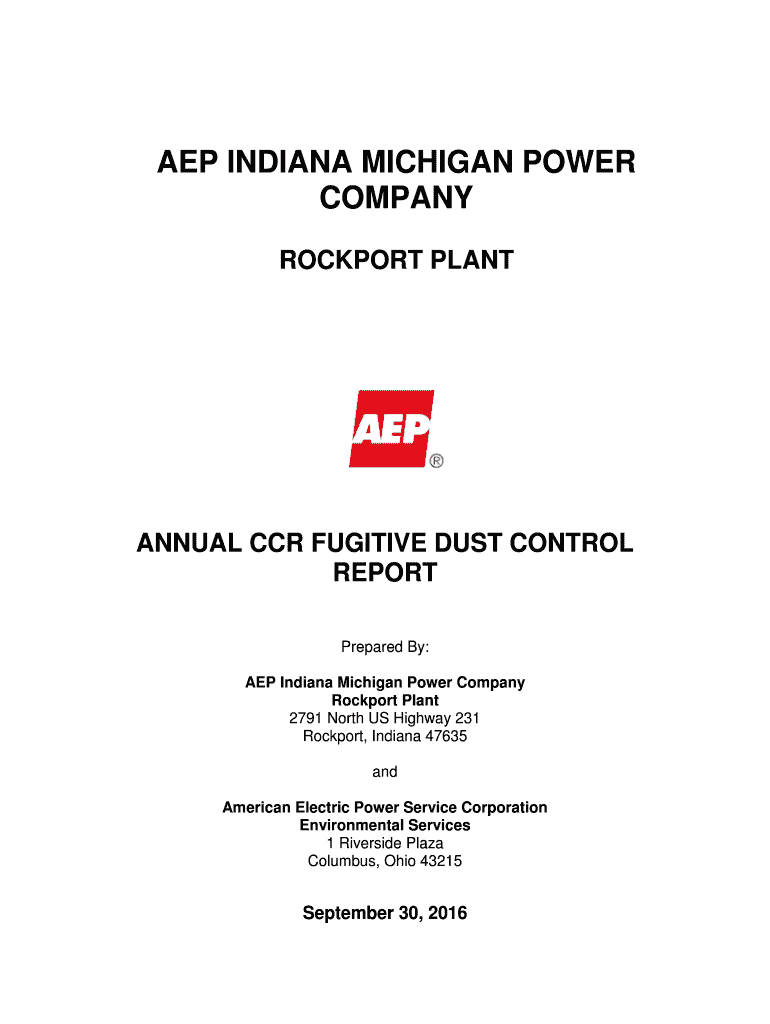 AEP INDIANA MICHIGAN POWER COMPANY

ROCKPORT PLANT

AEP
®

ANNUAL CCR FUGITIVE DUST CONTROL REPORT

Prepared By:

AEP Indiana Michigan Power Company
Rockport Plant
2791 North US Highway 231
Rockport, Indiana 47635

and

American Electric Power Service Corporation
Environmental Services
1 Riverside Plaza
Columbus, Ohio 43215

September 30, 2016